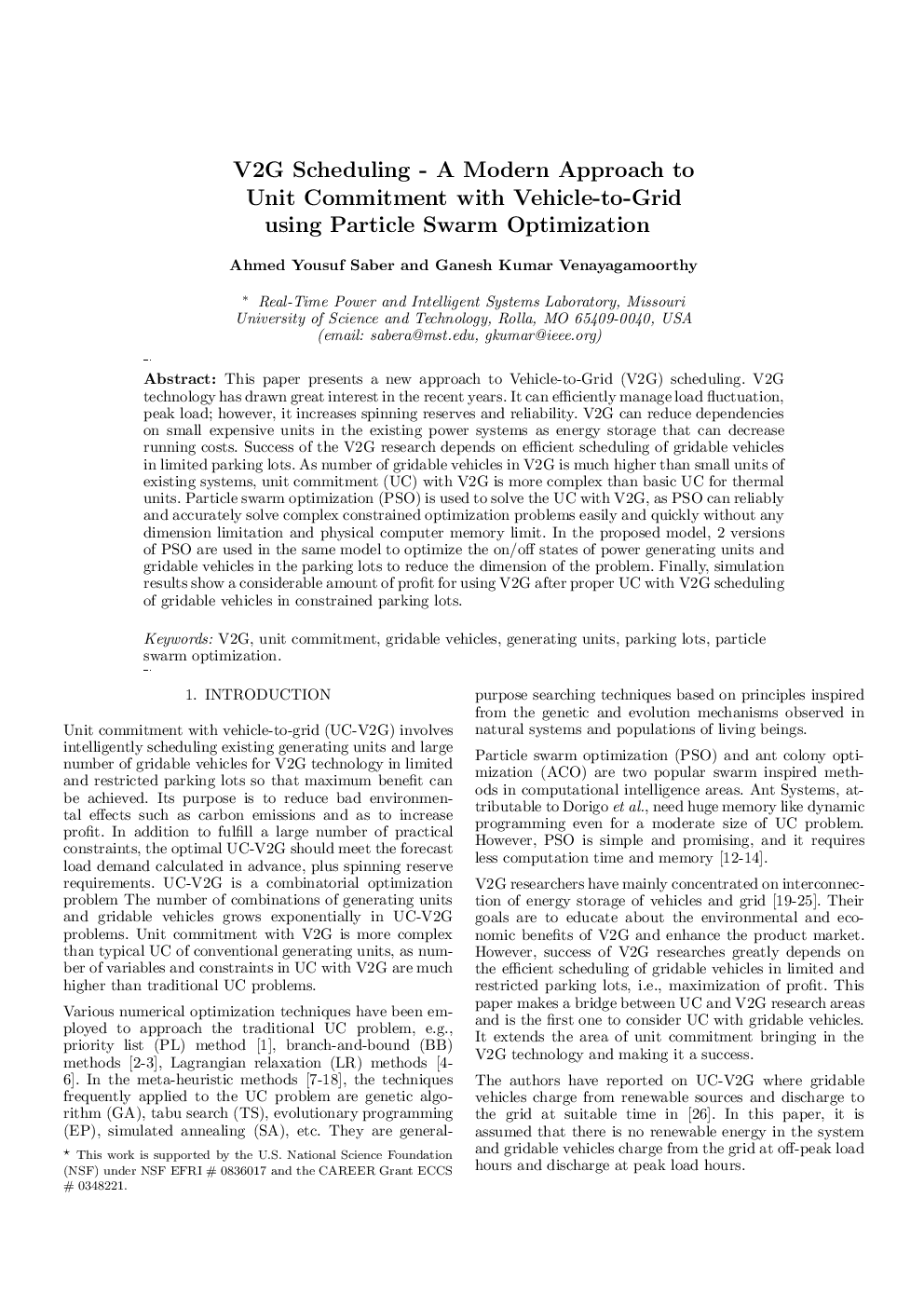 V2G Scheduling - A Modern Approach to Unit Commitment with Vehicle-to-Grid using Particle Swarm Optimization

Ahmed Yousuf Saber and Ganesh Kumar Venayagamoorthy

* Real-Time Power and Intelligent Systems Laboratory, Missouri University of Science and Technology, Rolla, MO 65409-0040, USA (email: sabera@mst.edu, gkumar@ieee.org)

Abstract: This paper presents a new approach to Vehicle-to-Grid (V2G) scheduling. V2G technology has drawn great interest in the recent years. It can efficiently manage load fluctuation, peak load; however, it increases spinning reserves and reliability. V2G can reduce dependencies on small expensive units in the existing power systems as energy storage that can decrease running costs. Success of the V2G research depends on efficient scheduling of gridable vehicles in limited parking lots. As number of gridable vehicles in V2G is much higher than small units of existing systems, unit commitment (UC) with V2G is more complex than basic UC for thermal units. Particle swarm optimization (PSO) is used to solve the UC with V2G, as PSO can reliably and accurately solve complex constrained optimization problems easily and quickly without any dimension limitation and physical computer memory limit. In the proposed model, 2 versions of PSO are used in the same model to optimize the on/off states of power generating units and gridable vehicles in the parking lots to reduce the dimension of the problem. Finally, simulation results show a considerable amount of profit for using V2G after proper UC with V2G scheduling of gridable vehicles in constrained parking lots.

Keywords: V2G, unit commitment, gridable vehicles, generating units, parking lots, particle swarm optimization.

1. INTRODUCTION

Unit commitment with vehicle-to-grid (UC-V2G) involves intelligently scheduling existing generating units and large number of gridable vehicles for V2G technology in limited and restricted parking lots so that maximum benefit can be achieved. Its purpose is to reduce bad environmental effects such as carbon emissions and as to increase profit. In addition to fulfill a large number of practical constraints, the optimal UC-V2G should meet the forecast load demand calculated in advance, plus spinning reserve requirements. UC-V2G is a combinatorial optimization problem The number of combinations of generating units and gridable vehicles grows exponentially in UC-V2G problems. Unit commitment with V2G is more complex than typical UC of conventional generating units, as number of variables and constraints in UC with V2G are much higher than traditional UC problems.

Various numerical optimization techniques have been employed to approach the traditional UC problem, e.g., priority list (PL) method [1], branch-and-bound (BB) methods [2-3], Lagrangian relaxation (LR) methods [4-6]. In the meta-heuristic methods [7-18], the techniques frequently applied to the UC problem are genetic algorithm (GA), tabu search (TS), evolutionary programming (EP), simulated annealing (SA), etc. They are general-

* This work is supported by the U.S. National Science Foundation (NSF) under NSF EFRI # 0836017 and the CAREER Grant ECCS # 0348221.

purpose searching techniques based on principles inspired from the genetic and evolution mechanisms observed in natural systems and populations of living beings.

Particle swarm optimization (PSO) and ant colony optimization (ACO) are two popular swarm inspired methods in computational intelligence areas. Ant Systems, attributable to Dorigo et al., need huge memory like dynamic programming even for a moderate size of UC problem. However, PSO is simple and promising, and it requires less computation time and memory [12-14].

V2G researchers have mainly concentrated on interconnection of energy storage of vehicles and grid [19-25]. Their goals are to educate about the environmental and economic benefits of V2G and enhance the product market. However, success of V2G researches greatly depends on the efficient scheduling of gridable vehicles in limited and restricted parking lots, i.e., maximization of profit. This paper makes a bridge between UC and V2G research areas and is the first one to consider UC with gridable vehicles. It extends the area of unit commitment bringing in the V2G technology and making it a success.

The authors have reported on UC-V2G where gridable vehicles charge from renewable sources and discharge to the grid at suitable time in [26]. In this paper, it is assumed that there is no renewable energy in the system and gridable vehicles charge from the grid at off-peak load hours and discharge at peak load hours.